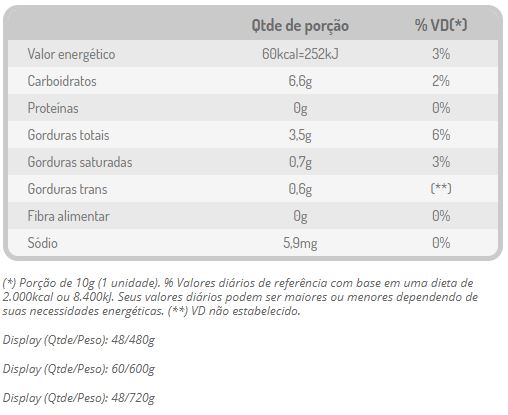 |  | Qtde de porção | % VD(*) |
|---|---|---|
| Valor energético | 60kcal=252kJ | 3% |
| Carboidratos | 6,6g | 2% |
| Proteínas | 0g | 0% |
| Gorduras totais | 3,5g | 6% |
| Gorduras saturadas | 0,7g | 3% |
| Gorduras trans | 0,6g | (**) |
| Fibra alimentar | 0g | 0% |
| Sódio | 5,9mg | 0% |

(*) Porção de 10g (1 unidade). % Valores diários de referência com base em uma dieta de 2.000kcal ou 8.400kJ. Seus valores diários podem ser maiores ou menores dependendo de suas necessidades energéticas. (**) VD não estabelecido.

Display (Qtde/Peso): 48/480g

Display (Qtde/Peso): 60/600g

Display (Qtde/Peso): 48/720g